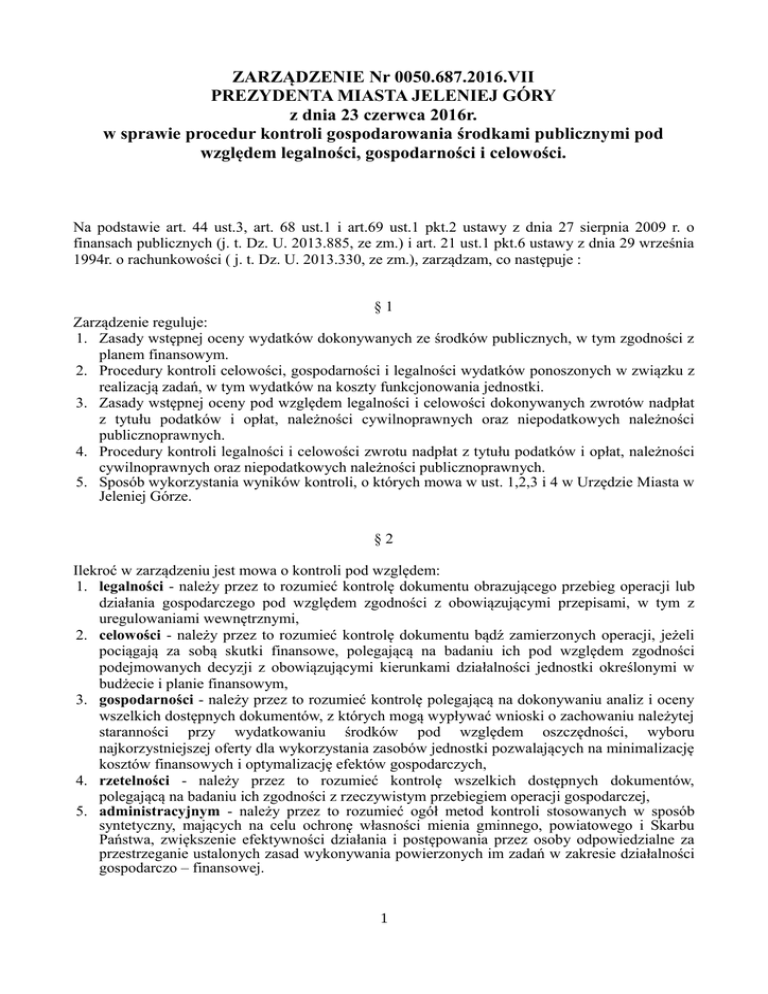 ZARZĄDZENIE Nr 0050.687.2016.VII
PREZYDENTA MIASTA JELENIEJ GÓRY
z dnia 23 czerwca 2016r.
w sprawie procedur kontroli gospodarowania środkami publicznymi pod względem legalności, gospodarności i celowości.

Na podstawie art. 44 ust.3, art. 68 ust.1 i art.69 ust.1 pkt.2 ustawy z dnia 27 sierpnia 2009 r. o finansach publicznych (j. t. Dz. U. 2013.885, ze zm.) i art. 21 ust.1 pkt.6 ustawy z dnia 29 września 1994r. o rachunkowości ( j. t. Dz. U. 2013.330, ze zm.), zarządzam, co następuje :

§ 1

Zarządzenie reguluje:
1. Zasady wstępnej oceny wydatków dokonywanych ze środków publicznych, w tym zgodności z planem finansowym.
2. Procedury kontroli celowości, gospodarności i legalności wydatków ponoszonych w związku z realizacją zadań, w tym wydatków na koszty funkcjonowania jednostki.
3. Zasady wstępnej oceny pod względem legalności i celowości dokonywanych zwrotów nadpłat z tytułu podatków i opłat, należności cywilnoprawnych oraz niepodatkowych należności publicznoprawnych.
4. Procedury kontroli legalności i celowości zwrotu nadpłat z tytułu podatków i opłat, należności cywilnoprawnych oraz niepodatkowych należności publicznoprawnych.
5. Sposób wykorzystania wyników kontroli, o których mowa w ust. 1,2,3 i 4 w Urzędzie Miasta w Jeleniej Górze.

§ 2

Ilekroć w zarządzeniu jest mowa o kontroli pod względem:
1. legalności - należy przez to rozumieć kontrolę dokumentu obrazującego przebieg operacji lub działania gospodarczego pod względem zgodności z obowiązującymi przepisami, w tym z uregulowaniami wewnętrznymi,
2. celowości - należy przez to rozumieć kontrolę dokumentu bądź zamierzonych operacji, jeżeli pociągają za sobą skutki finansowe, polegającą na badaniu ich pod względem zgodności podejmowanych decyzji z obowiązującymi kierunkami działalności jednostki określonymi w budżecie i planie finansowym,
3. gospodarności - należy przez to rozumieć kontrolę polegającą na dokonywaniu analiz i oceny wszelkich dostępnych dokumentów, z których mogą wypływać wnioski o zachowaniu należytej staranności przy wydatkowaniu środków pod względem oszczędności, wyboru najkorzystniejszej oferty dla wykorzystania zasobów jednostki pozwalających na minimalizację kosztów finansowych i optymalizację efektów gospodarczych,
4. rzetelności - należy przez to rozumieć kontrolę wszelkich dostępnych dokumentów, polegającą na badaniu ich zgodności z rzeczywistym przebiegiem operacji gospodarczej,
5. administracyjnym - należy przez to rozumieć ogół metod kontroli stosowanych w sposób syntetyczny, mających na celu ochronę własności mienia gminnego, powiatowego i Skarbu Państwa, zwiększenie efektywności działania i postępowania przez osoby odpowiedzialne za przestrzeganie ustalonych zasad wykonywania powierzonych im zadań w zakresie działalności gospodarczo – finansowej.

1